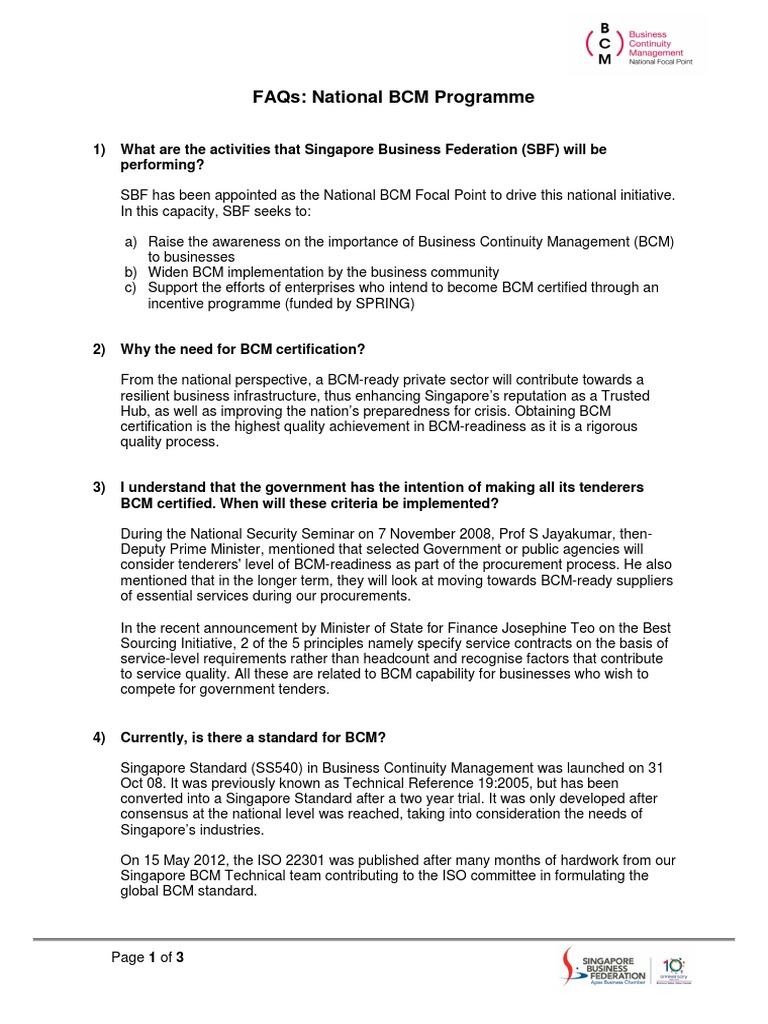 B C M Business Continuity Management National Focal Point

FAQs: National BCM Programme

1) What are the activities that Singapore Business Federation (SBF) will be performing?

SBF has been appointed as the National BCM Focal Point to drive this national initiative. In this capacity, SBF seeks to:

a) Raise the awareness on the importance of Business Continuity Management (BCM) to businesses
b) Widen BCM implementation by the business community
c) Support the efforts of enterprises who intend to become BCM certified through an incentive programme (funded by SPRING)

2) Why the need for BCM certification?

From the national perspective, a BCM-ready private sector will contribute towards a resilient business infrastructure, thus enhancing Singapore's reputation as a Trusted Hub, as well as improving the nation's preparedness for crisis. Obtaining BCM certification is the highest quality achievement in BCM-readiness as it is a rigorous quality process.

3) I understand that the government has the intention of making all its tenderers BCM certified. When will these criteria be implemented?

During the National Security Seminar on 7 November 2008, Prof S Jayakumar, then-Deputy Prime Minister, mentioned that selected Government or public agencies will consider tenderers' level of BCM-readiness as part of the procurement process. He also mentioned that in the longer term, they will look at moving towards BCM-ready suppliers of essential services during our procurements.

In the recent announcement by Minister of State for Finance Josephine Teo on the Best Sourcing Initiative, 2 of the 5 principles namely specify service contracts on the basis of service-level requirements rather than headcount and recognise factors that contribute to service quality. All these are related to BCM capability for businesses who wish to compete for government tenders.

4) Currently, is there a standard for BCM?

Singapore Standard (SS540) in Business Continuity Management was launched on 31 Oct 08. It was previously known as Technical Reference 19:2005, but has been converted into a Singapore Standard after a two year trial. It was only developed after consensus at the national level was reached, taking into consideration the needs of Singapore's industries.

On 15 May 2012, the ISO 22301 was published after many months of hardwork from our Singapore BCM Technical team contributing to the ISO committee in formulating the global BCM standard.

Page 1 of 3

SINGAPORE BUSINESS FEDERATION Apex Business Chamber 10 anniversary